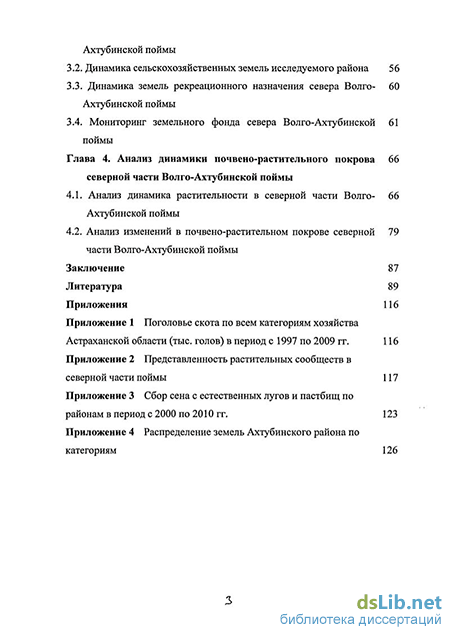 Ахтубинской поймы

3.2. Динамика сельскохозяйственных земель исследуемого района 56

3.3. Динамика земель рекреационного назначения севера Волго-Ахтубинской поймы 60

3.4. Мониторинг земельного фонда севера Волго-Ахтубинской поймы 61

Глава 4. Анализ динамики почвено-растительного покрова северной части Волго-Ахтубинской поймы 66

4.1. Анализ динамика растительности в северной части Волго-Ахтубинской поймы 66

4.2. Анализ изменений в почвено-растительном покрове северной части Волго-Ахтубинской поймы 79

Заключение 87

Литература 89

Приложения 116

Приложение 1 Поголовье скота по всем категориям хозяйства Астраханской области (тыс. голов) в период с 1997 по 2009 гг. 116

Приложение 2 Представленность растительных сообществ в северной части поймы 117

Приложение 3 Сбор сена с естественных лугов и пастбищ по районам в период с 2000 по 2010 гг. 123

Приложение 4 Распределение земель Ахтубинского района по категориям 126

3

dsLib.net
библиотека диссертаций